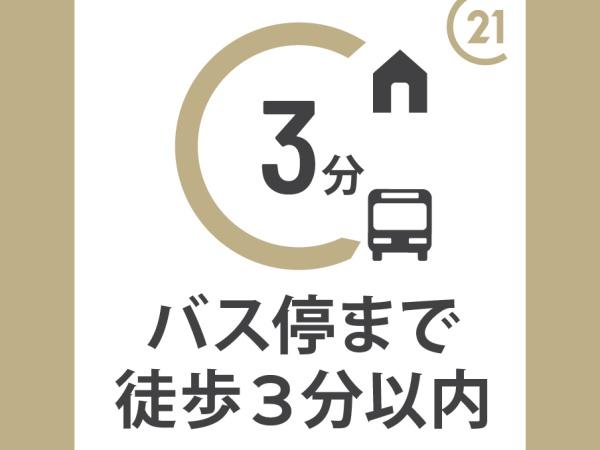 21

3分

バス停まで
徒歩３分以内